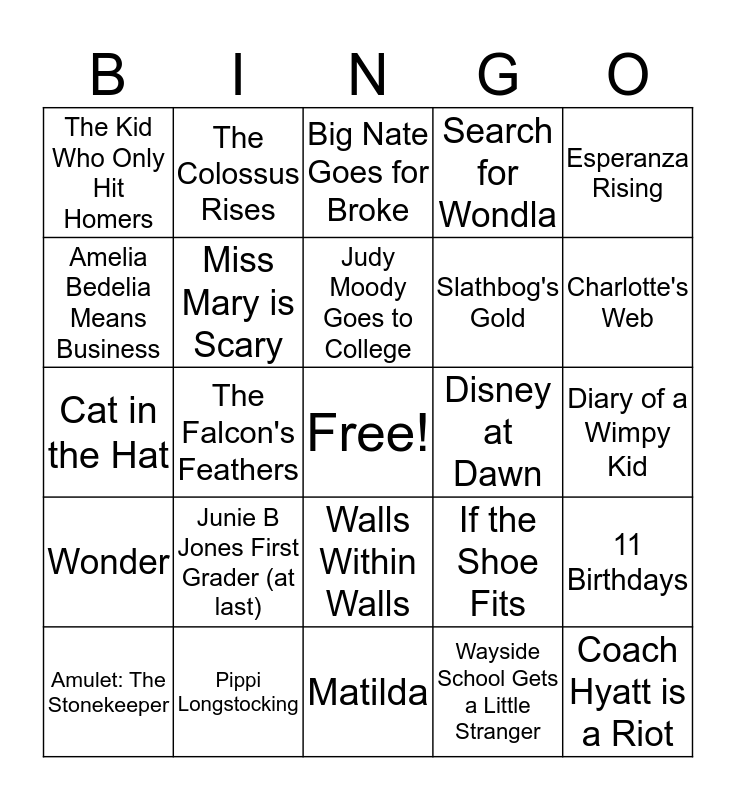 | B | I | N | G | O |
|---|---|---|---|---|
| The Kid Who Only Hit Homers | The Colossus Rises | Big Nate Goes for Broke | Search for Wondla | Esperanza Rising |
| Amelia Bedelia Means Business | Miss Mary is Scary | Judy Moody Goes to College | Slathbog's Gold | Charlotte's Web |
| Cat in the Hat | The Falcon's Feathers | Free! | Disney at Dawn | Diary of a Wimpy Kid |
| Wonder | Junie B Jones First Grader (at last) | Walls Within Walls | If the Shoe Fits | 11 Birthdays |
| Amulet: The Stonekeeper | Pippi Longstocking | Matilda | Wayside School Gets a Little Stranger | Coach Hyatt is a Riot |